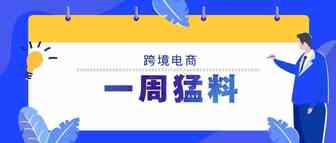 跨境电商

一周猛料